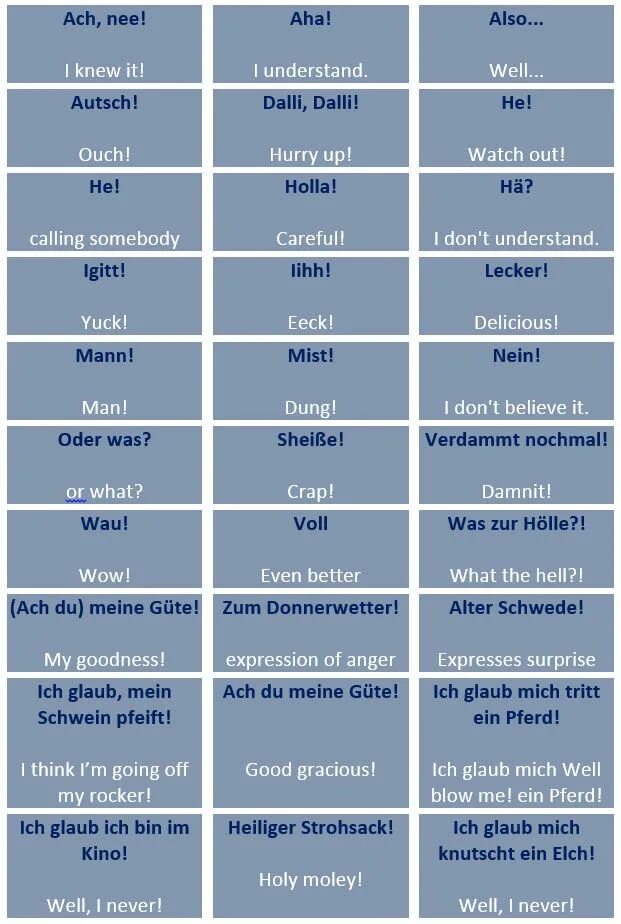 | | | |
|---|---|---|
| **Ach, nee!** I knew it! | **Aha!** I understand. | **Also...** Well... |
| **Autsch!** Ouch! | **Dalli, Dalli!** Hurry up! | **He!** Watch out! |
| **He!** calling somebody | **Holla!** Careful! | **Hä?** I don't understand. |
| **Igitt!** Yuck! | **Iihh!** Eeck! | **Lecker!** Delicious! |
| **Mann!** Man! | **Mist!** Dung! | **Nein!** I don't believe it. |
| **Oder was?** or what? | **Sheiße!** Crap! | **Verdammt nochmal!** Damnit! |
| **Wau!** Wow! | **Voll** Even better | **Was zur Hölle?!** What the hell?! |
| **(Ach du) meine Güte!** My goodness! | **Zum Donnerwetter!** expression of anger | **Alter Schwede!** Expresses surprise |
| **Ich glaub, mein Schwein pfeift!** I think I'm going off my rocker! | **Ach du meine Güte!** Good gracious! | **Ich glaub mich tritt ein Pferd!** Ich glaub mich Well blow me! ein Pferd! |
| **Ich glaub ich bin im Kino!** Well, I never! | **Heiliger Strohsack!** Holy moley! | **Ich glaub mich knutscht ein Elch!** Well, I never! |